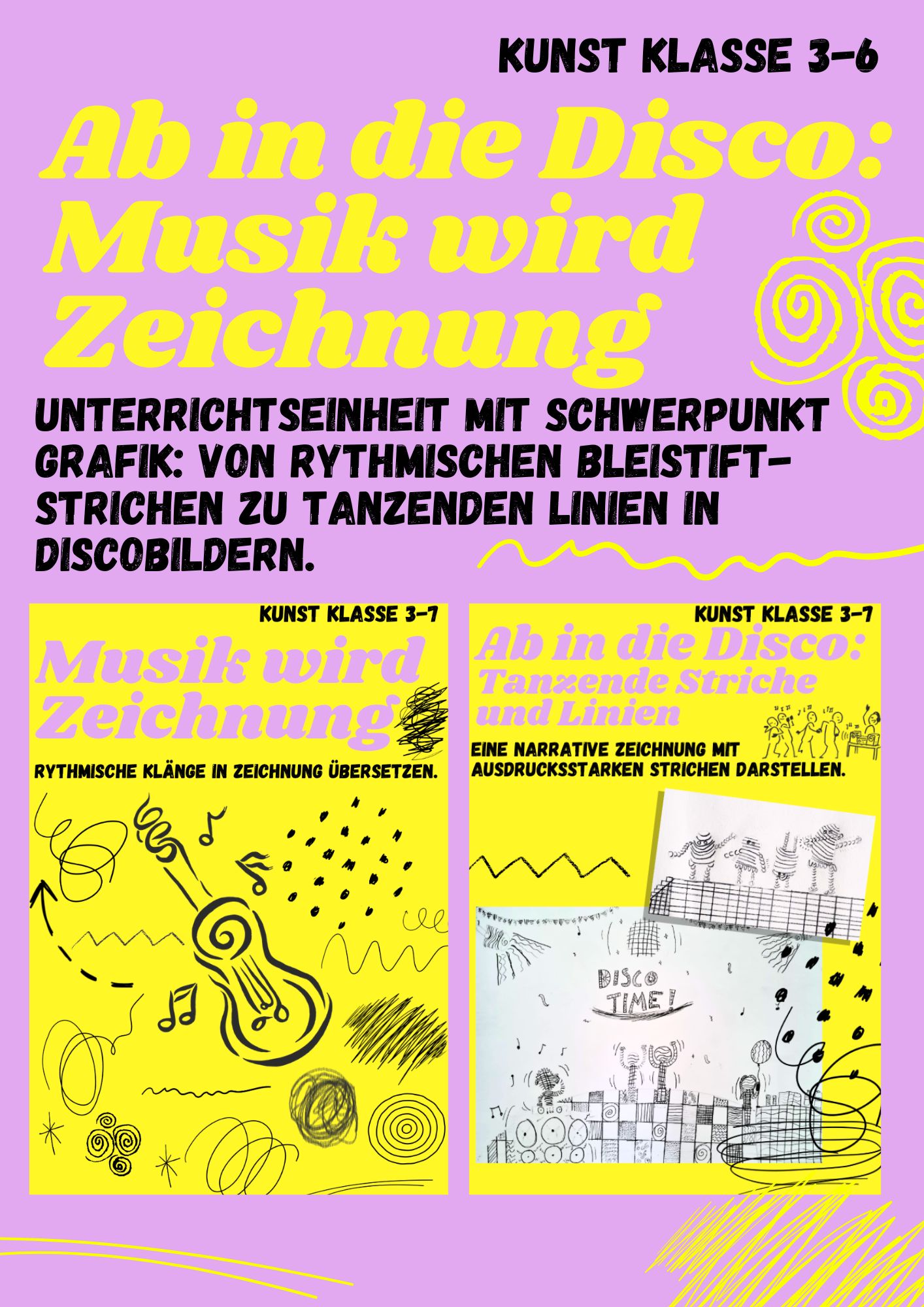 KUNST KLASSE 3-6

Ab in die Disco: Musik wird Zeichnung

UNTERRICHTSEINHEIT MIT SCHWERPUNKT GRAFIK: VON RYTHMISCHEN BLEISTIFTSTRICHEN ZU TANZENDEN LINIEN IN DISCOBILDERN.

KUNST KLASSE 3-7

Musik wird Zeichnung

RYTHMISCHE KLÄNGE IN ZEICHNUNG ÜBERSETZEN.

KUNST KLASSE 3-7

Ab in die Disco: Tanzende Striche und Linien

EINE NARRATIVE ZEICHNUNG MIT AUSDRUCKSSTARKEN STRICHEN DARSTELLEN.

DISCO TIME!